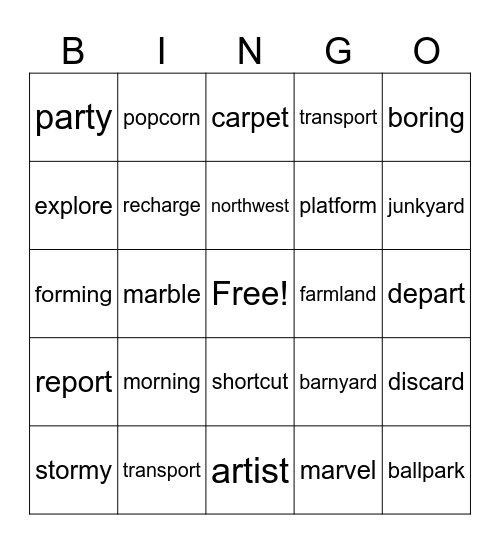 | B | I | N | G | O |
|---|---|---|---|---|
| party | popcorn | carpet | transport | boring |
| explore | recharge | northwest | platform | junkyard |
| forming | marble | Free! | farmland | depart |
| report | morning | shortcut | barnyard | discard |
| stormy | transport | artist | marvel | ballpark |